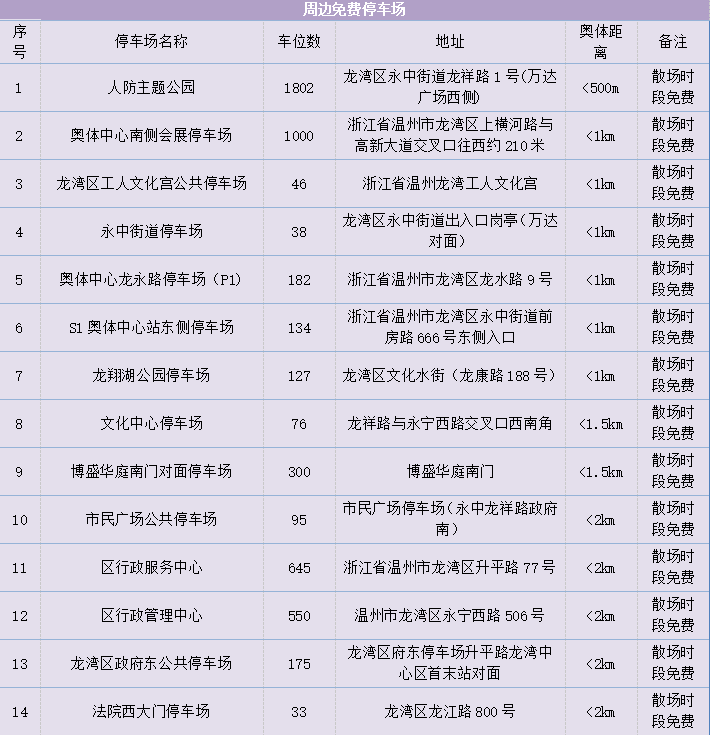 周边免费停车场

| 序号 | 停车场名称 | 车位数 | 地址 | 奥体距离 | 备注 |
|---|---|---|---|---|---|
| 1 | 人防主题公园 | 1802 | 龙湾区永中街道龙祥路1号(万达广场西侧) | <500m | 散场时段免费 |
| 2 | 奥体中心南侧会展停车场 | 1000 | 浙江省温州市龙湾区上横河路与高新大道交叉口往西约210米 | <1km | 散场时段免费 |
| 3 | 龙湾区工人文化宫公共停车场 | 46 | 浙江省温州龙湾工人文化宫 | <1km | 散场时段免费 |
| 4 | 永中街道停车场 | 38 | 龙湾区永中街道出入口岗亭(万达对面) | <1km | 散场时段免费 |
| 5 | 奥体中心龙永路停车场(P1) | 182 | 浙江省温州市龙湾区龙水路9号 | <1km | 散场时段免费 |
| 6 | S1奥体中心站东侧停车场 | 134 | 浙江省温州市龙湾区永中街道前房路666号东侧入口 | <1km | 散场时段免费 |
| 7 | 龙翔湖公园停车场 | 127 | 龙湾区文化水街(龙康路188号) | <1km | 散场时段免费 |
| 8 | 文化中心停车场 | 76 | 龙祥路与永宁西路交叉口西南角 | <1.5km | 散场时段免费 |
| 9 | 博盛华庭南门对面停车场 | 300 | 博盛华庭南门 | <1.5km | 散场时段免费 |
| 10 | 市民广场公共停车场 | 95 | 市民广场停车场(永中龙祥路政府南) | <2km | 散场时段免费 |
| 11 | 区行政服务中心 | 645 | 浙江省温州市龙湾区升平路77号 | <2km | 散场时段免费 |
| 12 | 区行政管理中心 | 550 | 温州市龙湾区永宁西路506号 | <2km | 散场时段免费 |
| 13 | 龙湾区政府东公共停车场 | 175 | 龙湾区府东停车场升平路龙湾中心区首末站对面 | <2km | 散场时段免费 |
| 14 | 法院西大门停车场 | 33 | 龙湾区龙江路800号 | <2km | 散场时段免费 |